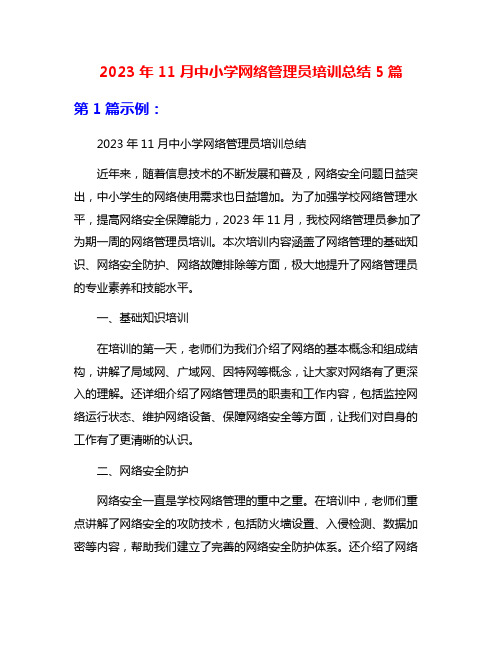 2023 年 11 月中小学网络管理员培训总结 5 篇

第 1 篇示例：

2023 年 11 月中小学网络管理员培训总结

近年来，随着信息技术的不断发展和普及，网络安全问题日益突出，中小学生的网络使用需求也日益增加。为了加强学校网络管理水平，提高网络安全保障能力，2023 年 11 月，我校网络管理员参加了为期一周的网络管理员培训。本次培训内容涵盖了网络管理的基础知识、网络安全防护、网络故障排除等方面，极大地提升了网络管理员的专业素养和技能水平。

一、基础知识培训

在培训的第一天，老师们为我们介绍了网络的基本概念和组成结构，讲解了局域网、广域网、因特网等概念，让大家对网络有了更深入的理解。还详细介绍了网络管理员的职责和工作内容，包括监控网络运行状态、维护网络设备、保障网络安全等方面，让我们对自身的工作有了更清晰的认识。

二、网络安全防护

网络安全一直是学校网络管理的重中之重。在培训中，老师们重点讲解了网络安全的攻防技术，包括防火墙设置、入侵检测、数据加密等内容，帮助我们建立了完善的网络安全防护体系。还介绍了网络